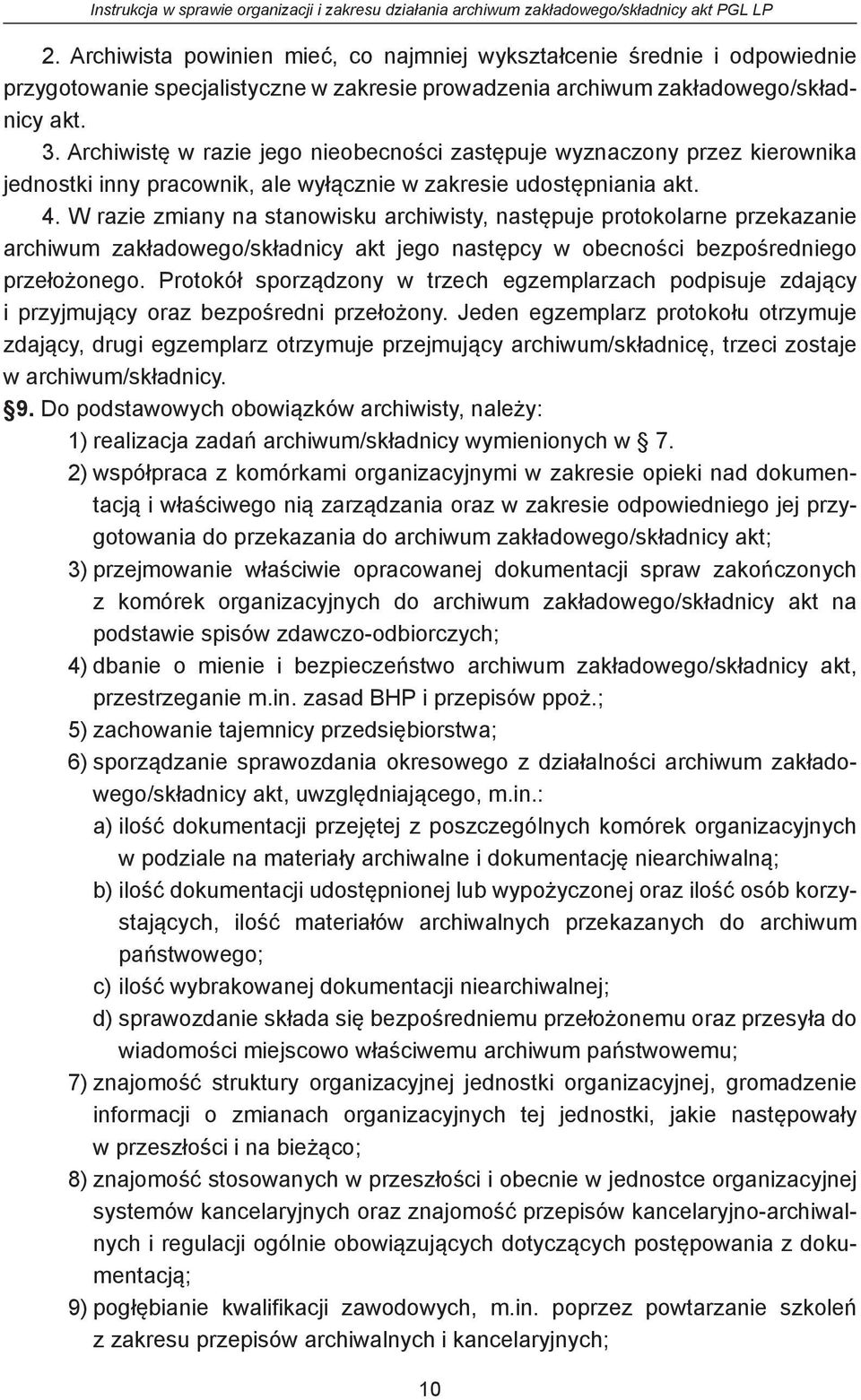 Instrukcja w sprawie organizacji i zakresu działania archiwum zakładowego/składnicy akt PGL LP

2. Archiwista powinien mieć, co najmniej wykształcenie średnie i odpowiednie przygotowanie specjalistyczne w zakresie prowadzenia archiwum zakładowego/składnicy akt.

3. Archiwistę w razie jego nieobecności zastępuje wyznaczony przez kierownika jednostki inny pracownik, ale wyłącznie w zakresie udostępniania akt.

4. W razie zmiany na stanowisku archiwisty, następuje protokolarne przekazanie archiwum zakładowego/składnicy akt jego następcy w obecności bezpośredniego przełożonego. Protokół sporządzony w trzech egzemplarzach podpisuje zdający i przyjmujący oraz bezpośredni przełożony. Jeden egzemplarz protokołu otrzymuje zdający, drugi egzemplarz otrzymuje przejmujący archiwum/składnicę, trzeci zostaje w archiwum/składnicy.

§9. Do podstawowych obowiązków archiwisty, należy:

1) realizacja zadań archiwum/składnicy wymienionych w § 7.

2) współpraca z komórkami organizacyjnymi w zakresie opieki nad dokumentacją i właściwego nią zarządzania oraz w zakresie odpowiedniego jej przygotowania do przekazania do archiwum zakładowego/składnicy akt;

3) przejmowanie właściwie opracowanej dokumentacji spraw zakończonych z komórek organizacyjnych do archiwum zakładowego/składnicy akt na podstawie spisów zdawczo-odbiorczych;

4) dbanie o mienie i bezpieczeństwo archiwum zakładowego/składnicy akt, przestrzeganie m.in. zasad BHP i przepisów ppoż.;

5) zachowanie tajemnicy przedsiębiorstwa;

6) sporządzanie sprawozdania okresowego z działalności archiwum zakładowego/składnicy akt, uwzględniającego, m.in.:

a) ilość dokumentacji przejętej z poszczególnych komórek organizacyjnych w podziale na materiały archiwalne i dokumentację niearchiwalną;

b) ilość dokumentacji udostępnionej lub wypożyczonej oraz ilość osób korzystających, ilość materiałów archiwalnych przekazanych do archiwum państwowego;

c) ilość wybrakowanej dokumentacji niearchiwalnej;

d) sprawozdanie składa się bezpośredniemu przełożonemu oraz przesyła do wiadomości miejscowo właściwemu archiwum państwowemu;

7) znajomość struktury organizacyjnej jednostki organizacyjnej, gromadzenie informacji o zmianach organizacyjnych tej jednostki, jakie następowały w przeszłości i na bieżąco;

8) znajomość stosowanych w przeszłości i obecnie w jednostce organizacyjnej systemów kancelaryjnych oraz znajomość przepisów kancelaryjno-archiwalnych i regulacji ogólnie obowiązujących dotyczących postępowania z dokumentacją;

9) pogłębianie kwalifikacji zawodowych, m.in. poprzez powtarzanie szkoleń z zakresu przepisów archiwalnych i kancelaryjnych;

10